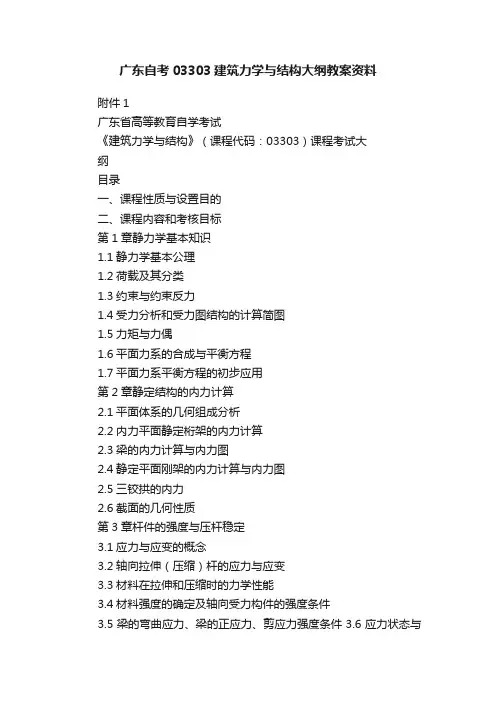 广东自考03303建筑力学与结构大纲教案资料

附件1

广东省高等教育自学考试

《建筑力学与结构》（课程代码：03303）课程考试大纲

目录

一、课程性质与设置目的

二、课程内容和考核目标

第1章静力学基本知识

1.1静力学基本公理

1.2荷载及其分类

1.3约束与约束反力

1.4受力分析和受力图结构的计算简图

1.5力矩与力偶

1.6平面力系的合成与平衡方程

1.7平面力系平衡方程的初步应用

第2章静定结构的内力计算

2.1平面体系的几何组成分析

2.2内力平面静定桁架的内力计算

2.3梁的内力计算与内力图

2.4静定平面刚架的内力计算与内力图

2.5三铰拱的内力

2.6截面的几何性质

第3章杆件的强度与压杆稳定

3.1应力与应变的概念

3.2轴向拉伸（压缩）杆的应力与应变

3.3材料在拉伸和压缩时的力学性能

3.4材料强度的确定及轴向受力构件的强度条件

3.5梁的弯曲应力、梁的正应力、剪应力强度条件3.6应力状态与